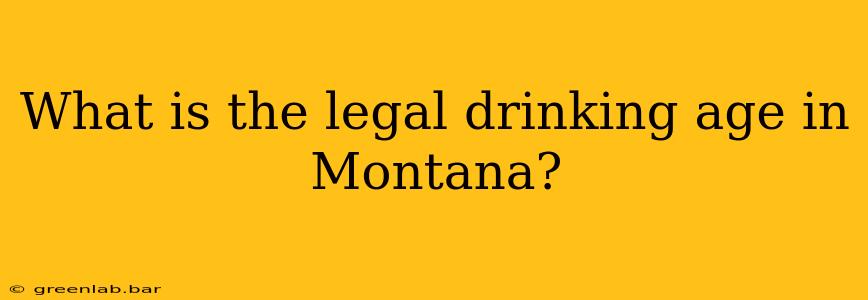 What is the legal drinking age in Montana?

© greenlab.bar